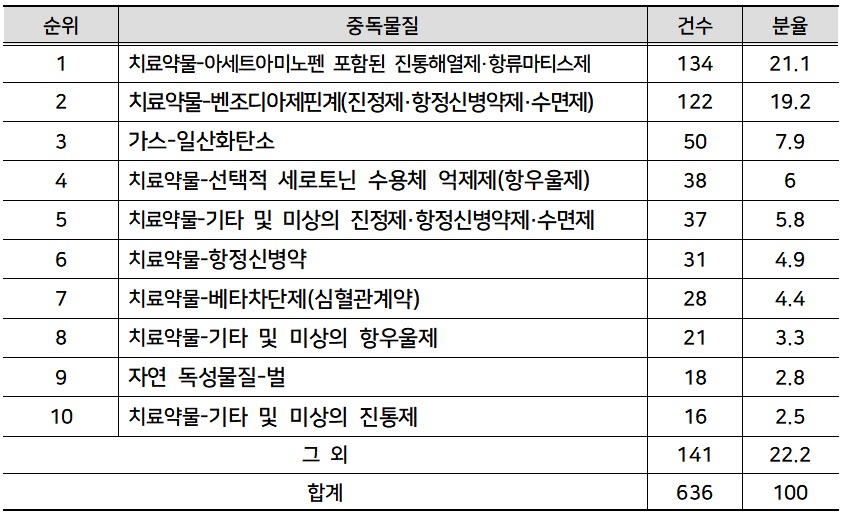 | 순위 | 중독물질 | 건수 | 분율 |
|---|---|---|---|
| 1 | 치료약물-아세트아미노펜 포함된 진통해열제·항류마티스제 | 134 | 21.1 |
| 2 | 치료약물-벤조디아제핀계(진정제·항정신병약제·수면제) | 122 | 19.2 |
| 3 | 가스-일산화탄소 | 50 | 7.9 |
| 4 | 치료약물-선택적 세로토닌 수용체 억제제(항우울제) | 38 | 6 |
| 5 | 치료약물-기타 및 미상의 진정제·항정신병약제·수면제 | 37 | 5.8 |
| 6 | 치료약물-항정신병약 | 31 | 4.9 |
| 7 | 치료약물-베타차단제(심혈관계약) | 28 | 4.4 |
| 8 | 치료약물-기타 및 미상의 항우울제 | 21 | 3.3 |
| 9 | 자연 독성물질-벌 | 18 | 2.8 |
| 10 | 치료약물-기타 및 미상의 진통제 | 16 | 2.5 |
| 그 외 | | 141 | 22.2 |
| 합계 | | 636 | 100 |